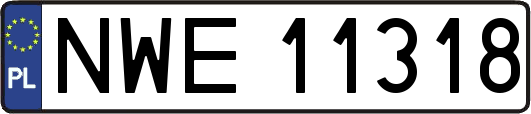 PL

NWE 11318